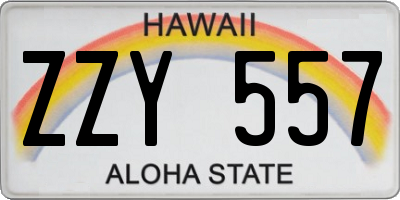 HAWAII

ZZY 557

ALOHA STATE